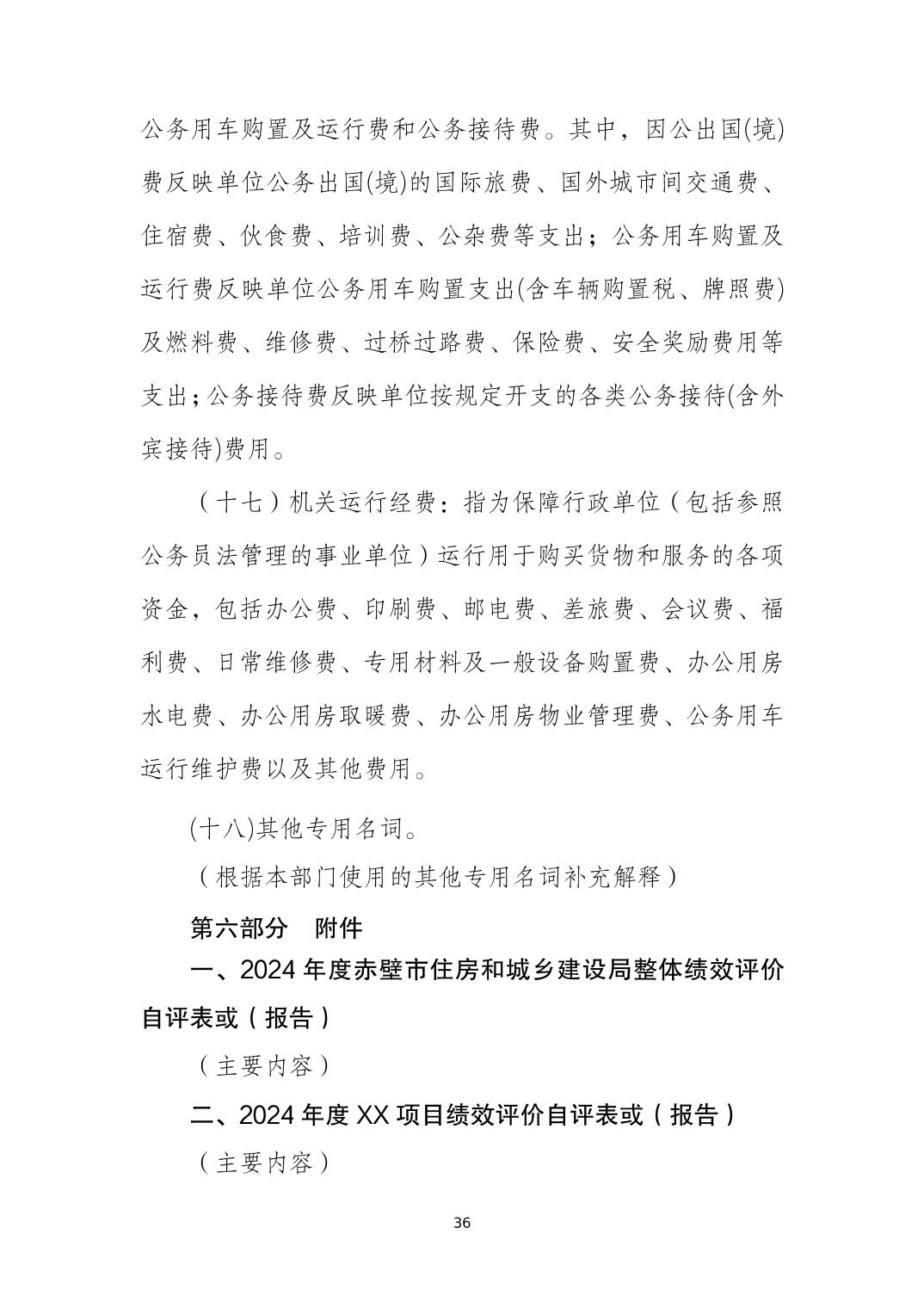 公务用车购置及运行费和公务接待费。其中，因公出国(境)费反映单位公务出国(境)的国际旅费、国外城市间交通费、住宿费、伙食费、培训费、公杂费等支出；公务用车购置及运行费反映单位公务用车购置支出(含车辆购置税、牌照费)及燃料费、维修费、过桥过路费、保险费、安全奖励费用等支出；公务接待费反映单位按规定开支的各类公务接待(含外宾接待)费用。

（十七）机关运行经费：指为保障行政单位（包括参照公务员法管理的事业单位）运行用于购买货物和服务的各项资金，包括办公费、印刷费、邮电费、差旅费、会议费、福利费、日常维修费、专用材料及一般设备购置费、办公用房水电费、办公用房取暖费、办公用房物业管理费、公务用车运行维护费以及其他费用。

(十八)其他专用名词。

（根据本部门使用的其他专用名词补充解释）

第六部分　附件

一、2024 年度赤壁市住房和城乡建设局整体绩效评价自评表或（报告）

（主要内容）

二、2024 年度 XX 项目绩效评价自评表或（报告）

（主要内容）

36